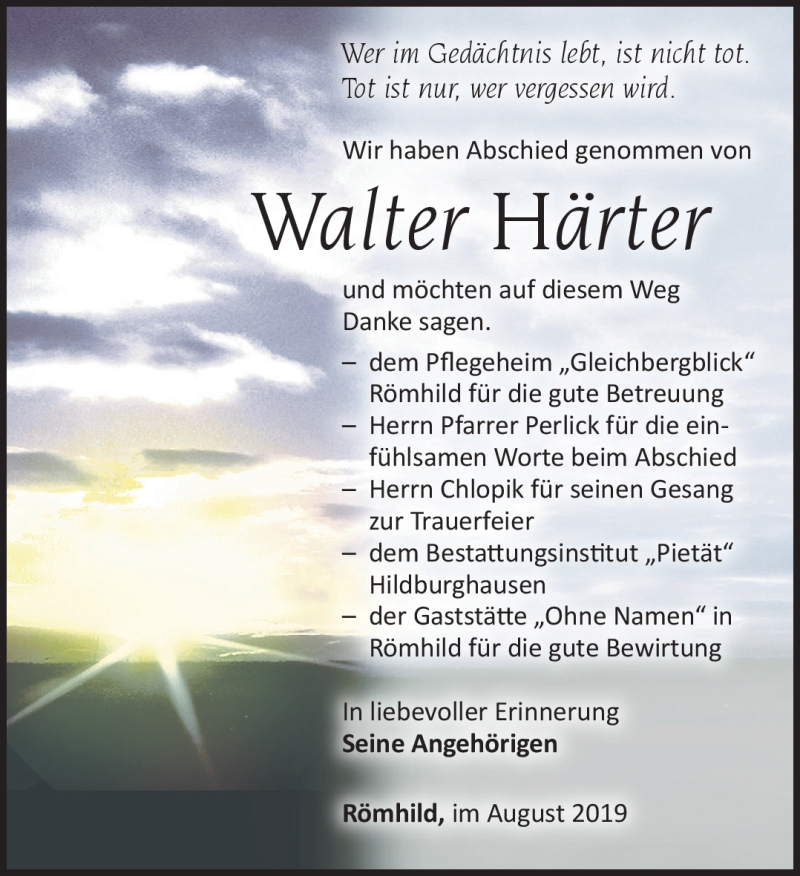 Wer im Gedächtnis lebt, ist nicht tot.
Tot ist nur, wer vergessen wird.

Wir haben Abschied genommen von

Walter Härter

und möchten auf diesem Weg Danke sagen.

– dem Pflegeheim „Gleichbergblick“ Römhild für die gute Betreuung
– Herrn Pfarrer Perlick für die einfühlsamen Worte beim Abschied
– Herrn Chlopik für seinen Gesang zur Trauerfeier
– dem Bestattungsinstitut „Pietät“ Hildburghausen
– der Gaststätte „Ohne Namen“ in Römhild für die gute Bewirtung

In liebevoller Erinnerung
Seine Angehörigen

Römhild, im August 2019